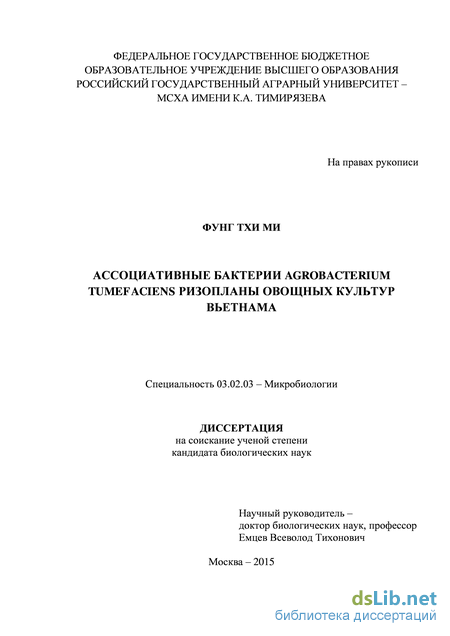 ФЕДЕРАЛЬНОЕ ГОСУДАРСТВЕННОЕ БЮДЖЕТНОЕ ОБРАЗОВАТЕЛЬНОЕ УЧРЕЖДЕНИЕ ВЫСШЕГО ОБРАЗОВАНИЯ РОССИЙСКИЙ ГОСУДАРСТВЕННЫЙ АГРАРНЫЙ УНИВЕРСИТЕТ – МСХА ИМЕНИ К.А. ТИМИРЯЗЕВА

На правах рукописи

ФУНГ ТХИ МИ

АССОЦИАТИВНЫЕ БАКТЕРИИ AGROBACTERIUM TUMEFACIENS РИЗОПЛАНЫ ОВОЩНЫХ КУЛЬТУР ВЬЕТНАМА

Специальность 03.02.03 – Микробиологии

ДИССЕРТАЦИЯ
на соискание ученой степени
кандидата биологических наук

Научный руководитель –
доктор биологических наук, профессор
Емцев Всеволод Тихонович

Москва – 2015

dsLib.net
библиотека диссертаций